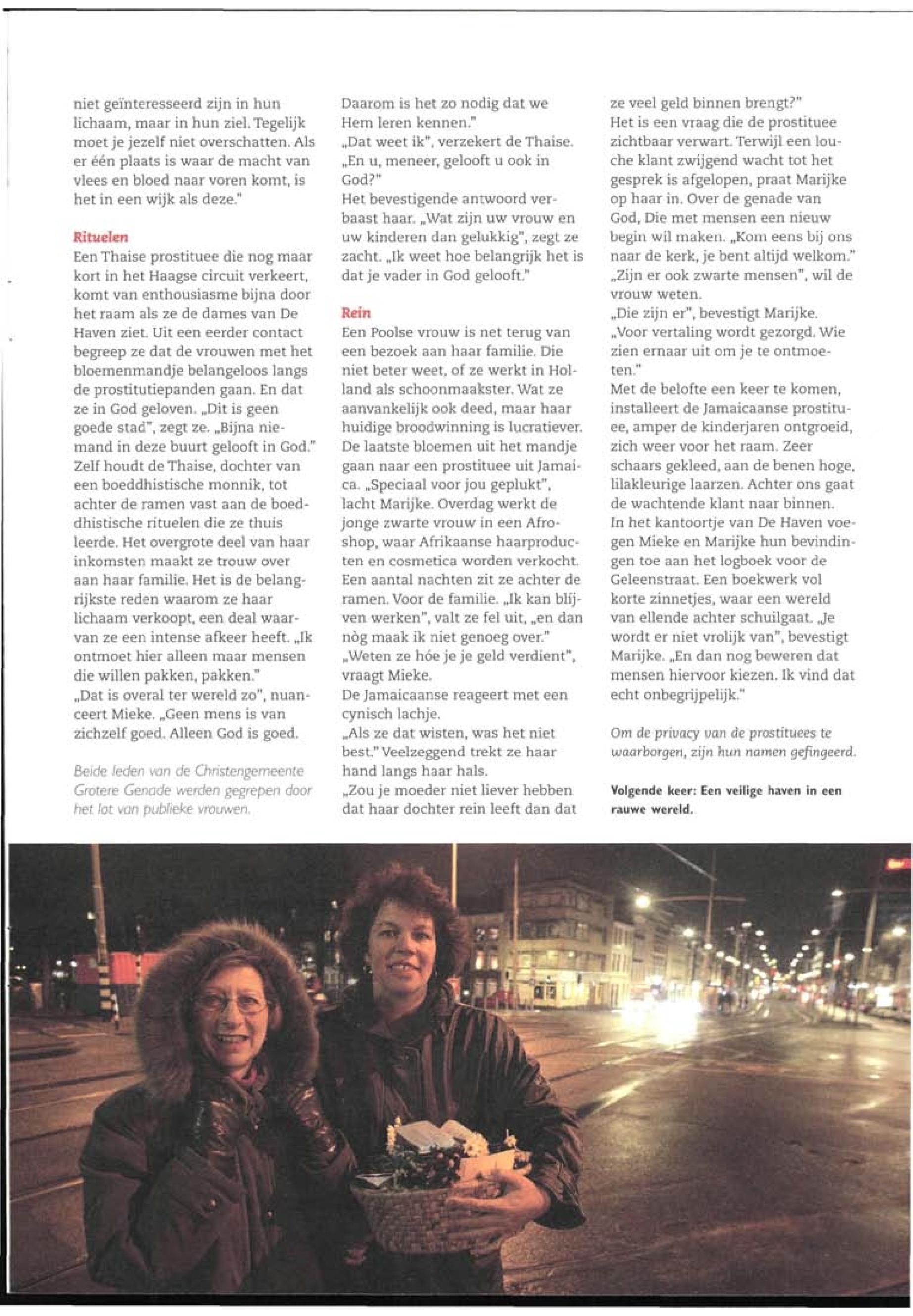 niet geïnteresseerd zijn in hun lichaam, maar in hun ziel. Tegelijk moet je jezelf niet overschatten. Als er één plaats is waar de macht van vlees en bloed naar voren komt, is het in een wijk als deze."

Rituelen
Een Thaise prostituee die nog maar kort in het Haagse circuit verkeert, komt van enthousiasme bijna door het raam als ze de dames van De Haven ziet. Uit een eerder contact begreep ze dat de vrouwen met het bloemenmandje belangeloos langs de prostitutiepanden gaan. En dat ze in God geloven. „Dit is geen goede stad", zegt ze. „Bijna niemand in deze buurt gelooft in God." Zelf houdt de Thaise, dochter van een boeddhistische monnik, tot achter de ramen vast aan de boeddhistische rituelen die ze thuis leerde. Het overgrote deel van haar inkomsten maakt ze trouw over aan haar familie. Het is de belangrijkste reden waarom ze haar lichaam verkoopt, een deal waarvan ze een intense afkeer heeft. „Ik ontmoet hier alleen maar mensen die willen pakken, pakken."
„Dat is overal ter wereld zo", nuanceert Mieke. „Geen mens is van zichzelf goed. Alleen God is goed.

Beide leden van de Christengemeente Grotere Genade werden gegrepen door het lot van publieke vrouwen.

Daarom is het zo nodig dat we Hem leren kennen."
„Dat weet ik", verzekert de Thaise. „En u, meneer, gelooft u ook in God?"
Het bevestigende antwoord verbaast haar. „Wat zijn uw vrouw en uw kinderen dan gelukkig", zegt ze zacht. „Ik weet hoe belangrijk het is dat je vader in God gelooft."

Rein
Een Poolse vrouw is net terug van een bezoek aan haar familie. Die niet beter weet, of ze werkt in Holland als schoonmaakster. Wat ze aanvankelijk ook deed, maar haar huidige broodwinning is lucratiever. De laatste bloemen uit het mandje gaan naar een prostituee uit Jamaica. „Speciaal voor jou geplukt", lacht Marijke. Overdag werkt de jonge zwarte vrouw in een Afroshop, waar Afrikaanse haarproducten en cosmetica worden verkocht. Een aantal nachten zit ze achter de ramen. Voor de familie. „Ik kan blijven werken", valt ze fel uit, „en dan nòg maak ik niet genoeg over."
„Weten ze hóe je je geld verdient", vraagt Mieke.
De Jamaicaanse reageert met een cynisch lachje.
„Als ze dat wisten, was het niet best." Veelzeggend trekt ze haar hand langs haar hals.
„Zou je moeder niet liever hebben dat haar dochter rein leeft dan dat ze veel geld binnen brengt?"
Het is een vraag die de prostituee zichtbaar verwart. Terwijl een louche klant zwijgend wacht tot het gesprek is afgelopen, praat Marijke op haar in. Over de genade van God, Die met mensen een nieuw begin wil maken. „Kom eens bij ons naar de kerk, je bent altijd welkom."
„Zijn er ook zwarte mensen", wil de vrouw weten.
„Die zijn er", bevestigt Marijke. „Voor vertaling wordt gezorgd. Wie zien ernaar uit om je te ontmoeten."
Met de belofte een keer te komen, installeert de Jamaicaanse prostituee, amper de kinderjaren ontgroeid, zich weer voor het raam. Zeer schaars gekleed, aan de benen hoge, lilakleurige laarzen. Achter ons gaat de wachtende klant naar binnen.
In het kantoortje van De Haven voegen Mieke en Marijke hun bevindingen toe aan het logboek voor de Geleenstraat. Een boekwerk vol korte zinnetjes, waar een wereld van ellende achter schuilgaat. „Je wordt er niet vrolijk van", bevestigt Marijke. „En dan nog beweren dat mensen hiervoor kiezen. Ik vind dat echt onbegrijpelijk."

Om de privacy van de prostituees te waarborgen, zijn hun namen gefingeerd.

Volgende keer: Een veilige haven in een rauwe wereld.